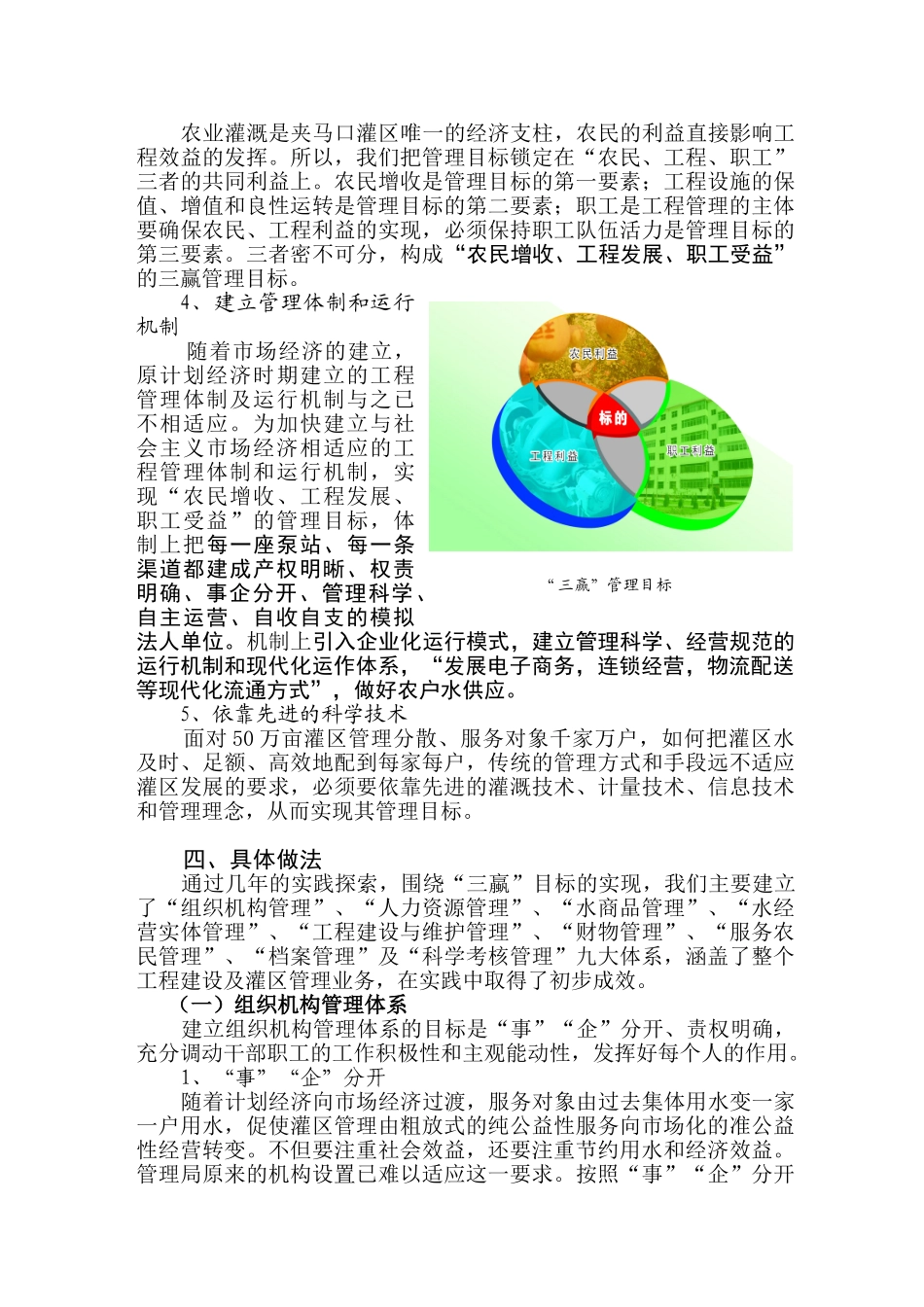 农业灌溉是夹马口灌区唯一的经济支柱，农民的利益直接影响工程效益的发挥。所以，我们把管理目标锁定在“农民、工程、职工”三者的共同利益上。农民增收是管理目标的第一要素；工程设施的保值、增值和良性运转是管理目标的第二要素；职工是工程管理的主体要确保农民、工程利益的实现，必须保持职工队伍活力是管理目标的第三要素。三者密不可分，构成“农民增收、工程发展、职工受益”的三赢管理目标。

4、建立管理体制和运行机制

随着市场经济的建立，原计划经济时期建立的工程管理体制及运行机制与之已不相适应。为加快建立与社会主义市场经济相适应的工程管理体制和运行机制，实现“农民增收、工程发展、职工受益”的管理目标，体制上把每一座泵站、每一条渠道都建成产权明晰、权责明确、事企分开、管理科学、自主运营、自收自支的模拟法人单位。机制上引入企业化运行模式，建立管理科学、经营规范的运行机制和现代化运作体系，“发展电子商务，连锁经营，物流配送等现代化流通方式”，做好农户水供应。

农民利益

标的

工程利益

职工利益

“三赢”管理目标

5、依靠先进的科学技术

面对50万亩灌区管理分散、服务对象千家万户，如何把灌区水及时、足额、高效地配到每家每户，传统的管理方式和手段远不适应灌区发展的要求，必须要依靠先进的灌溉技术、计量技术、信息技术和管理理念，从而实现其管理目标。

四、具体做法

通过几年的实践探索，围绕“三赢”目标的实现，我们主要建立了“组织机构管理”、“人力资源管理”、“水商品管理”、“水经营实体管理”、“工程建设与维护管理”、“财物管理”、“服务农民管理”、“档案管理”及“科学考核管理”九大体系，涵盖了整个工程建设及灌区管理业务，在实践中取得了初步成效。

（一）组织机构管理体系

建立组织机构管理体系的目标是“事”“企”分开、责权明确，充分调动干部职工的工作积极性和主观能动性，发挥好每个人的作用。

1、“事”“企”分开

随着计划经济向市场经济过渡，服务对象由过去集体用水变一家一户用水，促使灌区管理由粗放式的纯公益性服务向市场化的准公益性经营转变。不但要注重社会效益，还要注重节约用水和经济效益。管理局原来的机构设置已难以适应这一要求。按照“事”“企”分开